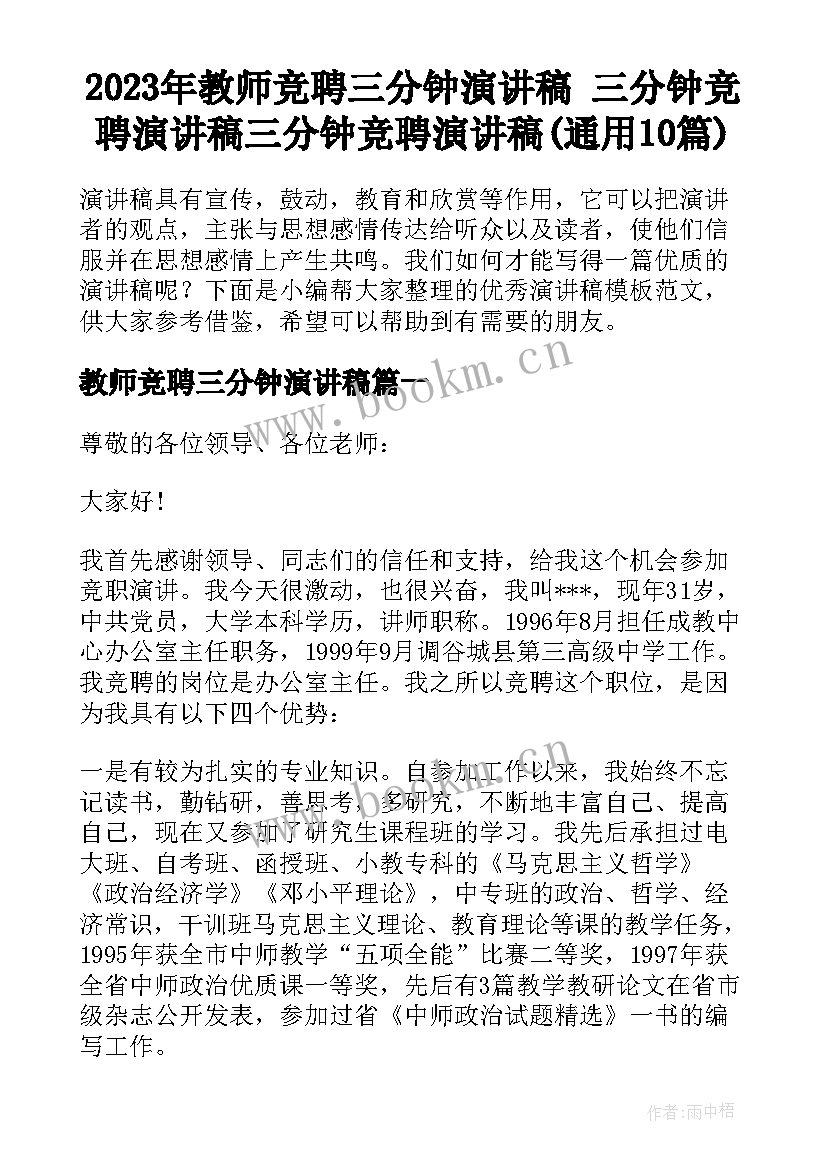 2023年教师竞聘三分钟演讲稿 三分钟竞聘演讲稿三分钟竞聘演讲稿(通用10篇)

演讲稿具有宣传，鼓动，教育和欣赏等作用，它可以把演讲者的观点，主张与思想感情传达给听众以及读者，使他们信服并在思想感情上产生共鸣。我们如何才能写得一篇优质的演讲稿呢？下面是小编帮大家整理的优秀演讲稿模板范文，供大家参考借鉴，希望可以帮助到有需要的朋友。

教师竞聘三分钟演讲稿篇一

www.bookm.cn

尊敬的各位领导、各位老师：

大家好！

我首先感谢领导、同志们的信任和支持，给我这个机会参加竞职演讲。我今天很激动，也很兴奋，我叫***，现年31岁，中共党员，大学本科学历，讲师职称。1996年8月担任成教中心办公室主任职务，1999年9月调谷城县第三高级中学工作。我竞聘的岗位是办公室主任。我之所以竞聘这个职位，是因为我具有以下四个优势：

一是有较为扎实的专业知识。自参加工作以来，我始终不忘记读书，勤钻研，善思考，多研究，不断地丰富自己、提高自己，现在又参加了研究生课程班的学习。我先后承担过电大班、自考班、函授班、小教专科的《马克思主义哲学》《政治经济学》《邓小平理论》，中专班的政治、哲学、经济常识，干训班马克思主义理论、教育理论等课的教学任务，1995年获全市中师教学“五项全能”比赛二等奖，1997年获全省中师政治优质课一等奖，先后有3篇教学教研论文在省市级杂志公开发表，参加过省《中师政治试题精选》一书的编写工作。

作者：雨中梧